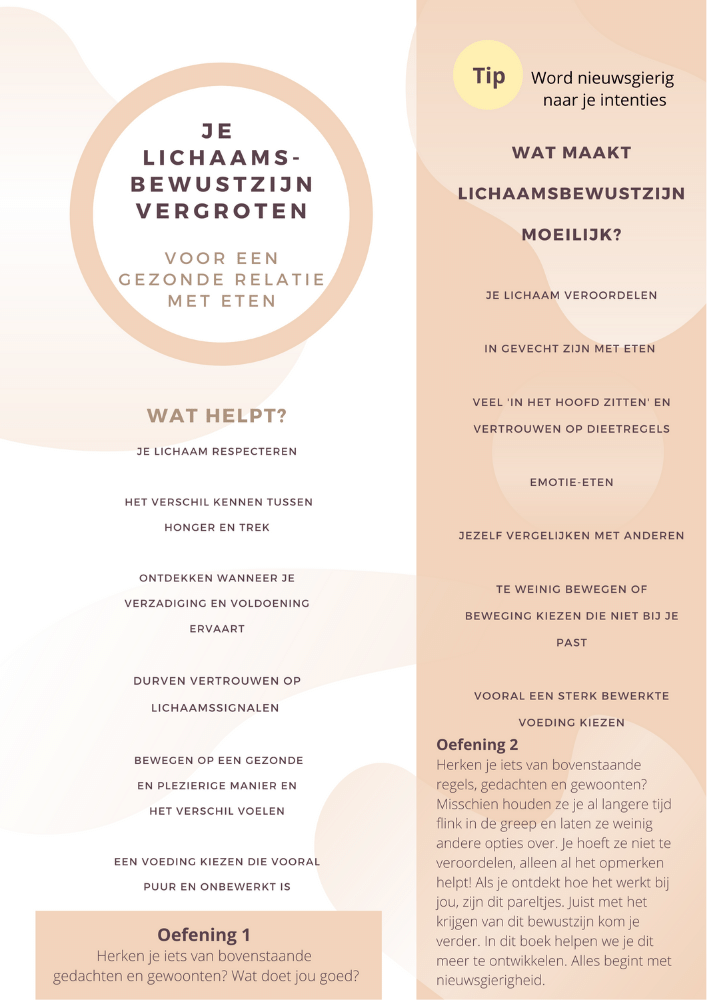 JE LICHAAMSBEWUSTZIJN VERGROTEN

VOOR EEN GEZONDE RELATIE MET ETEN

WAT HELPT?

JE LICHAAM RESPECTEREN

HET VERSCHIL KENNEN TUSSEN HONGER EN TREK

ONTDEKKEN WANNEER JE VERZADIGING EN VOLDOENING ERVAART

DURVEN VERTROUWEN OP LICHAAMSSIGNALEN

BEWEGEN OP EEN GEZONDE EN PLEZIERIGE MANIER EN HET VERSCHIL VOELEN

EEN VOEDING KIEZEN DIE VOORAL PUUR EN ONBEWERKT IS

Oefening 1
Herken je iets van bovenstaande gedachten en gewoonten? Wat doet jou goed?

Tip Word nieuwsgierig naar je intenties

WAT MAAKT LICHAAMSBEWUSTZIJN MOEILIJK?

JE LICHAAM VEROORDELEN

IN GEVECHT ZIJN MET ETEN

VEEL 'IN HET HOOFD ZITTEN' EN VERTROUWEN OP DIEETREGELS

EMOTIE-ETEN

JEZELF VERGELIJKEN MET ANDEREN

TE WEINIG BEWEGEN OF BEWEGING KIEZEN DIE NIET BIJ JE PAST

VOORAL EEN STERK BEWERKTE VOEDING KIEZEN

Oefening 2
Herken je iets van bovenstaande regels, gedachten en gewoonten? Misschien houden ze je al langere tijd flink in de greep en laten ze weinig andere opties over. Je hoeft ze niet te veroordelen, alleen al het opmerken helpt! Als je ontdekt hoe het werkt bij jou, zijn dit pareltjes. Juist met het krijgen van dit bewustzijn kom je verder. In dit boek helpen we je dit meer te ontwikkelen. Alles begint met nieuwsgierigheid.